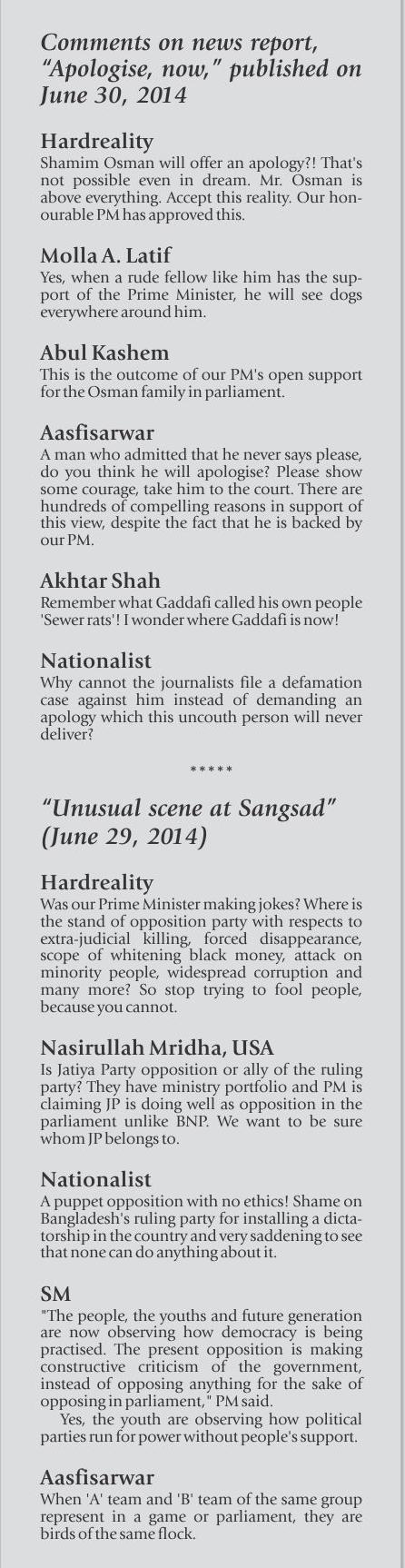 Comments on news report, "Apologise, now," published on June 30, 2014

Hardreality
Shamim Osman will offer an apology?! That's not possible even in dream. Mr. Osman is above everything. Accept this reality. Our honourable PM has approved this.

Molla A. Latif
Yes, when a rude fellow like him has the support of the Prime Minister, he will see dogs everywhere around him.

Abul Kashem
This is the outcome of our PM's open support for the Osman family in parliament.

Aasfisarwar
A man who admitted that he never says please, do you think he will apologise? Please show some courage, take him to the court. There are hundreds of compelling reasons in support of this view, despite the fact that he is backed by our PM.

Akhtar Shah
Remember what Gaddafi called his own people 'Sewer rats'! I wonder where Gaddafi is now!

Nationalist
Why cannot the journalists file a defamation case against him instead of demanding an apology which this uncouth person will never deliver?

*****

"Unusual scene at Sangsad" (June 29, 2014)

Hardreality
Was our Prime Minister making jokes? Where is the stand of opposition party with respects to extra-judicial killing, forced disappearance, scope of whitening black money, attack on minority people, widespread corruption and many more? So stop trying to fool people, because you cannot.

Nasirullah Mridha, USA
Is Jatiya Party opposition or ally of the ruling party? They have ministry portfolio and PM is claiming JP is doing well as opposition in the parliament unlike BNP. We want to be sure whom JP belongs to.

Nationalist
A puppet opposition with no ethics! Shame on Bangladesh's ruling party for installing a dictatorship in the country and very saddening to see that none can do anything about it.

SM
"The people, the youths and future generation are now observing how democracy is being practised. The present opposition is making constructive criticism of the government, instead of opposing anything for the sake of opposing in parliament," PM said.
Yes, the youth are observing how political parties run for power without people's support.

Aasfisarwar
When 'A' team and 'B' team of the same group represent in a game or parliament, they are birds of the same flock.